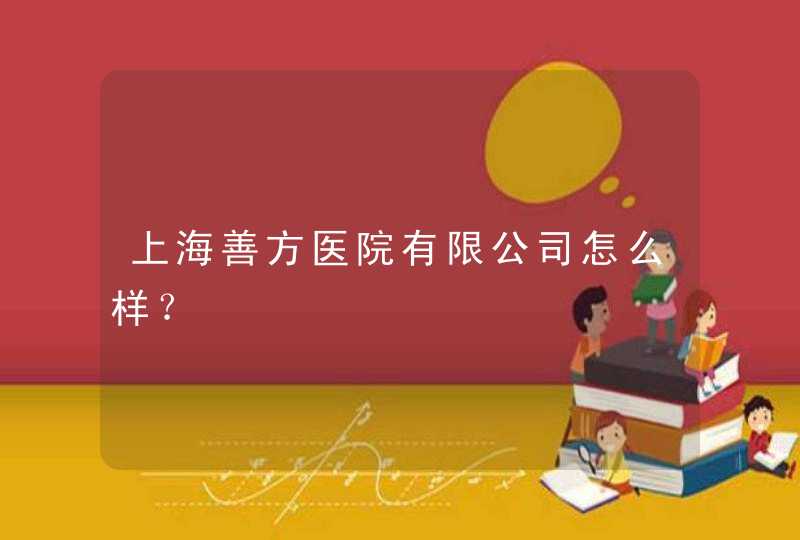 上海善方医院有限公司怎么样？